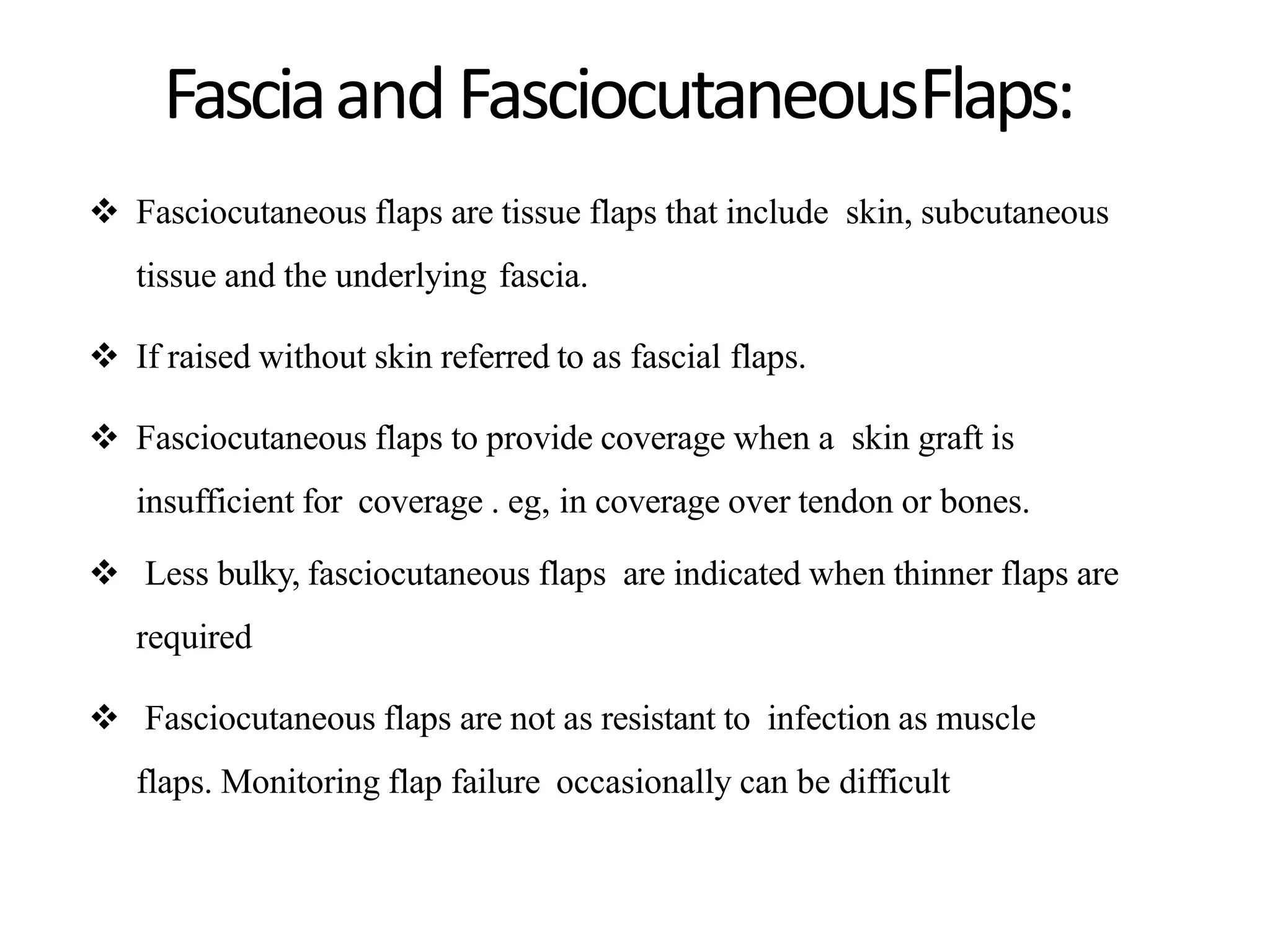 Fascia and Fasciocutaneous Flaps:

❖ Fasciocutaneous flaps are tissue flaps that include skin, subcutaneous tissue and the underlying fascia.

❖ If raised without skin referred to as fascial flaps.

❖ Fasciocutaneous flaps to provide coverage when a skin graft is insufficient for coverage . eg, in coverage over tendon or bones.

❖ Less bulky, fasciocutaneous flaps are indicated when thinner flaps are required

❖ Fasciocutaneous flaps are not as resistant to infection as muscle flaps. Monitoring flap failure occasionally can be difficult